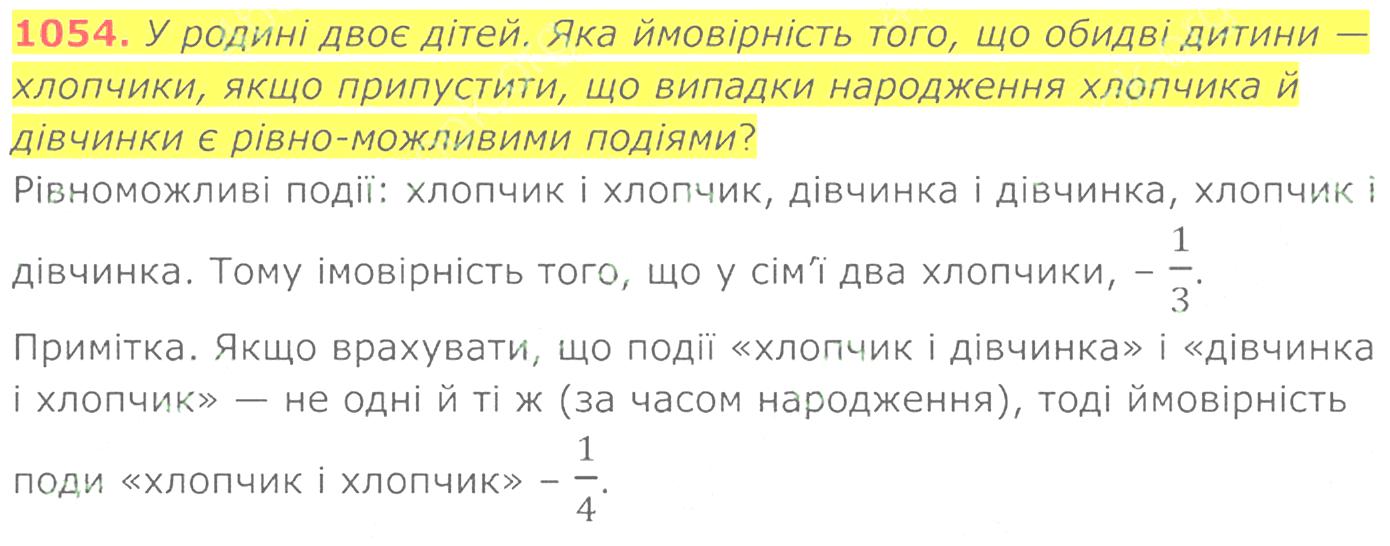 1054. У родині двоє дітей. Яка ймовірність того, що обидві дитини — хлопчики, якщо припустити, що випадки народження хлопчика й дівчинки є рівно-можливими подіями?

Рівноможливі події: хлопчик і хлопчик, дівчинка і дівчинка, хлопчик і дівчинка. Тому імовірність того, що у сім'ї два хлопчики, – $\frac{1}{3}$.

Примітка. Якщо врахувати, що події «хлопчик і дівчинка» і «дівчинка і хлопчик» — не одні й ті ж (за часом народження), тоді ймовірність поди «хлопчик і хлопчик» – $\frac{1}{4}$.